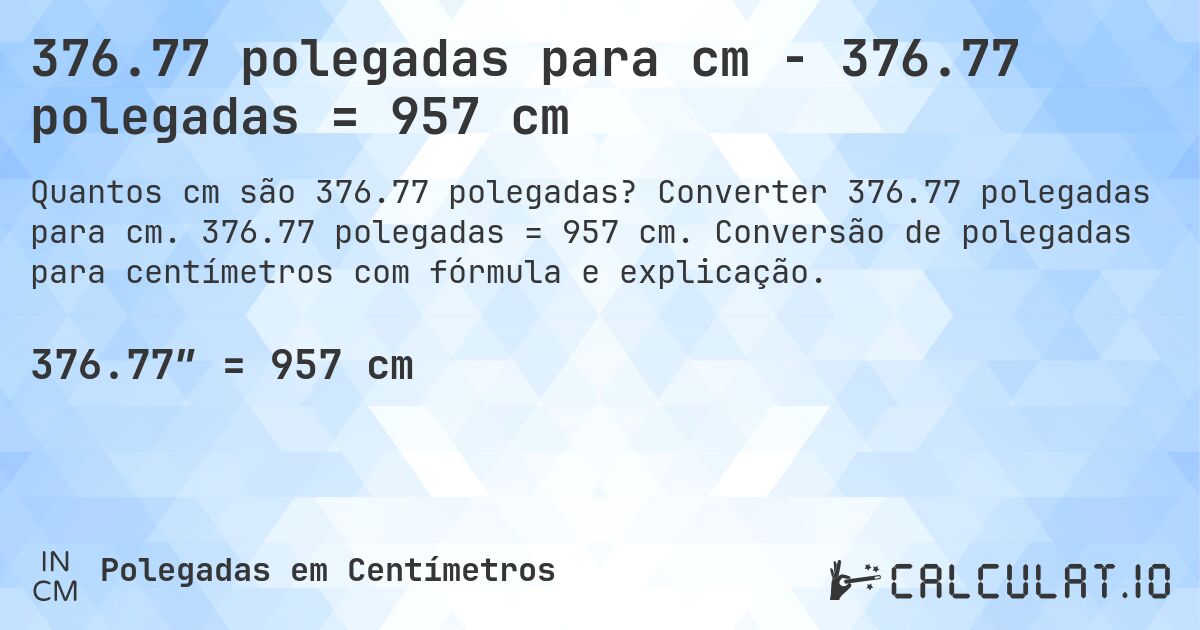 376.77 polegadas para cm - 376.77 polegadas = 957 cm

Quantos cm são 376.77 polegadas? Converter 376.77 polegadas para cm. 376.77 polegadas = 957 cm. Conversão de polegadas para centímetros com fórmula e explicação.

376.77″ = 957 cm

IN
CM
Polegadas em Centímetros

CALCULAT.IO